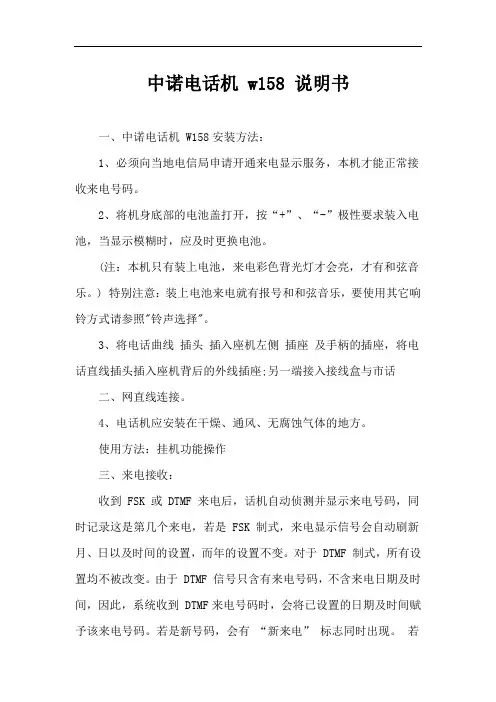 中诺电话机 w158 说明书

一、中诺电话机 W158 安装方法:

1、必须向当地电信局申请开通来电显示服务，本机才能正常接收来电号码。

2、将机身底部的电池盖打开，按“+”、“-”极性要求装入电池，当显示模糊时，应及时更换电池。

(注：本机只有装上电池，来电彩色背光灯才会亮，才有和弦音乐。) 特别注意：装上电池来电就有报号和和弦音乐，要使用其它响铃方式请参照"铃声选择"。

3、将电话曲线 插头 插入座机左侧 插座 及手柄的插座，将电话直线插头插入座机背后的外线插座;另一端接入接线盒与市话

二、网直线连接。

4、电话机应安装在干燥、通风、无腐蚀气体的地方。

使用方法：挂机功能操作

三、来电接收:

收到 FSK 或 DTMF 来电后，话机自动侦测并显示来电号码，同时记录这是第几个来电，若是 FSK 制式，来电显示信号会自动刷新月、日以及时间的设置，而年的设置不变。对于 DTMF 制式，所有设置均不被改变。由于 DTMF 信号只含有来电号码，不含来电日期及时间，因此，系统收到 DTMF 来电号码时，会将已设置的日期及时间赋予该来电号码。若是新号码，会有 “新来电” 标志同时出现。 若